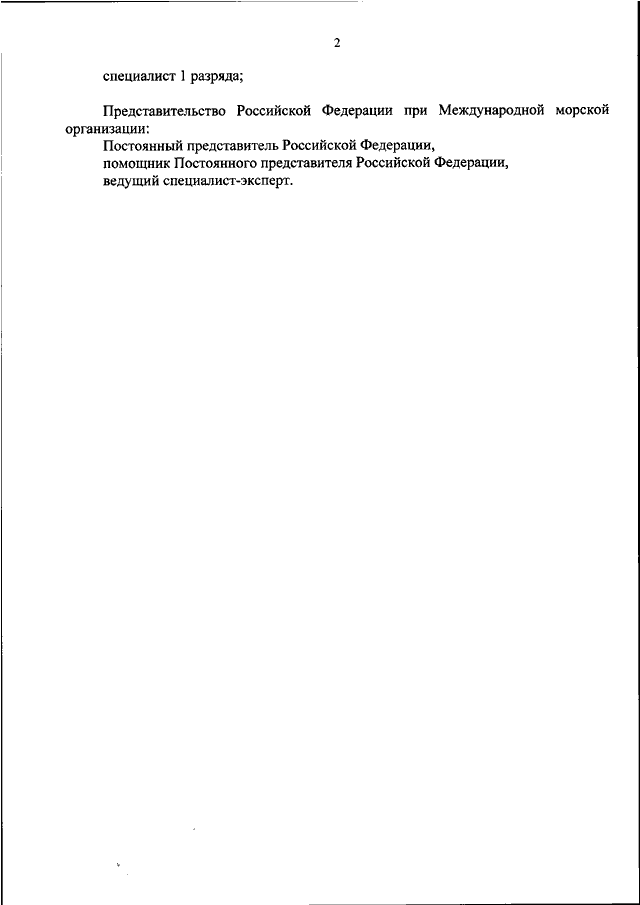 2

специалист 1 разряда;

Представительство Российской Федерации при Международной морской организации:
Постоянный представитель Российской Федерации,
помощник Постоянного представителя Российской Федерации,
ведущий специалист-эксперт.